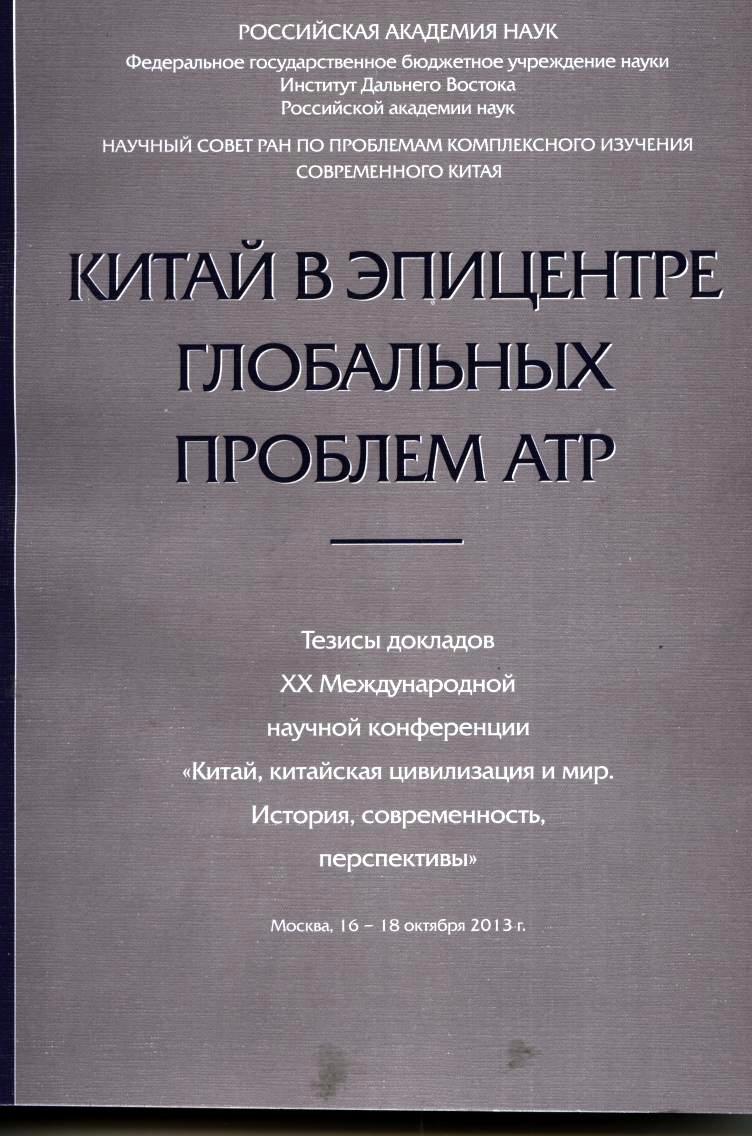 РОССИЙСКАЯ АКАДЕМИЯ НАУК
Федеральное государственное бюджетное учреждение науки
Институт Дальнего Востока
Российской академии наук

НАУЧНЫЙ СОВЕТ РАН ПО ПРОБЛЕМАМ КОМПЛЕКСНОГО ИЗУЧЕНИЯ СОВРЕМЕННОГО КИТАЯ

КИТАЙ В ЭПИЦЕНТРЕ ГЛОБАЛЬНЫХ ПРОБЛЕМ АТР

Тезисы докладов
XX Международной
научной конференции
«Китай, китайская цивилизация и мир.
История, современность,
перспективы»

Москва, 16 – 18 октября 2013 г.